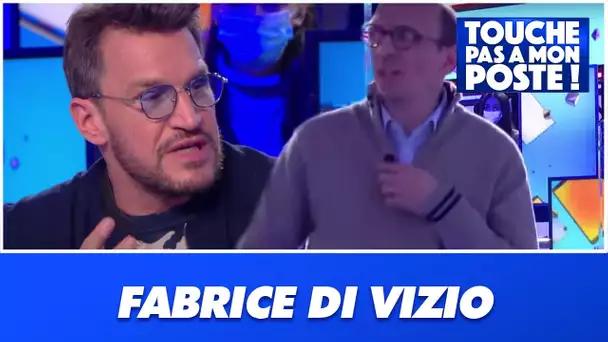 TOUCHE PAS A MON POSTE !

FABRICE DI VIZIO